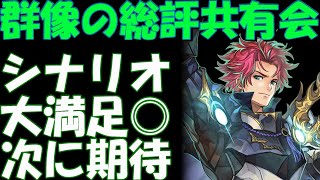 群像の総評共有会

シナリオ
大満足◎
次に期待